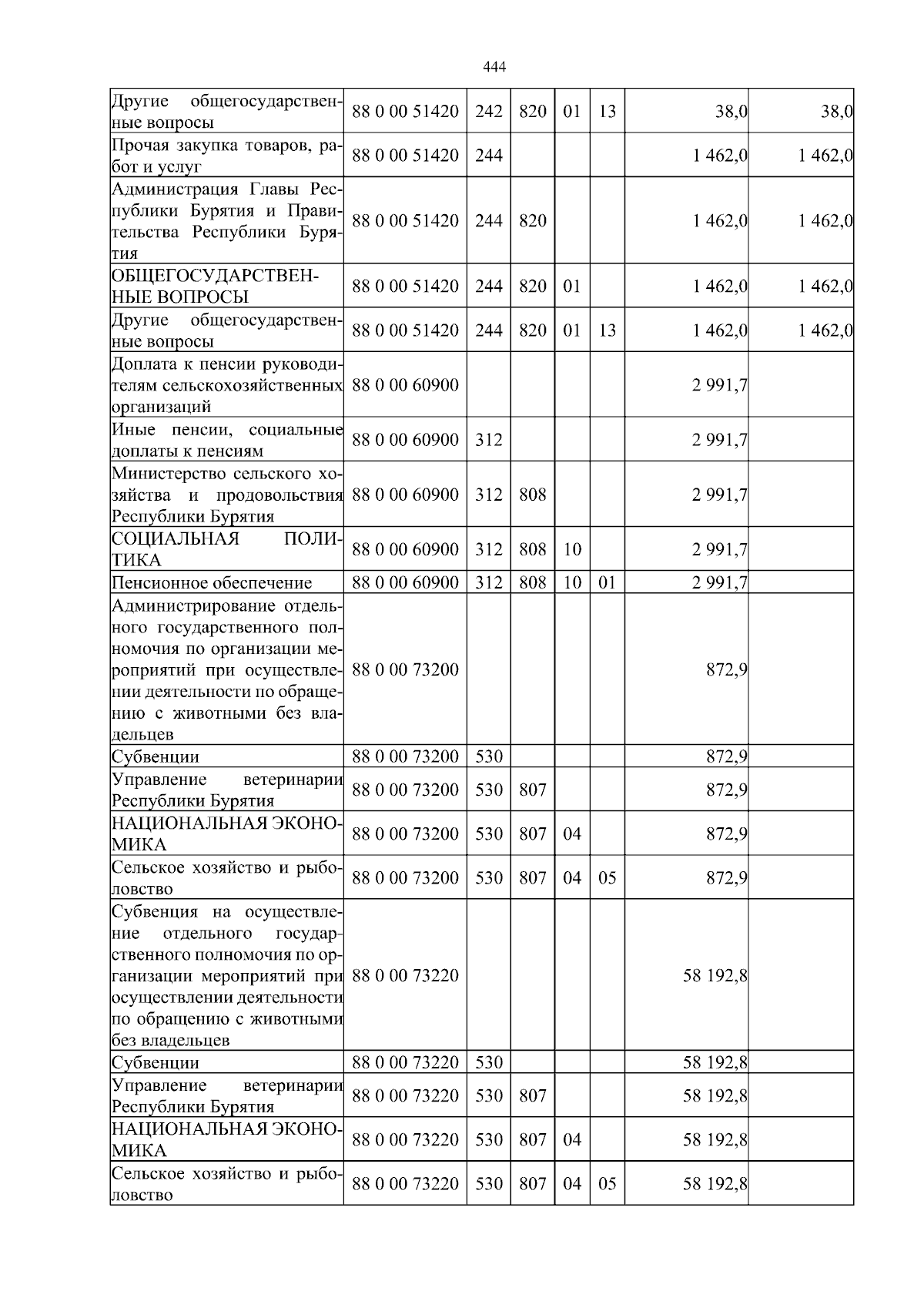 444

| | | | | | | | |
|---|---|---|---|---|---|---|---|
| Другие общегосударственные вопросы | 88 0 00 51420 | 242 | 820 | 01 | 13 | 38,0 | 38,0 |
| Прочая закупка товаров, работ и услуг | 88 0 00 51420 | 244 | | | | 1 462,0 | 1 462,0 |
| Администрация Главы Республики Бурятия и Правительства Республики Бурятия | 88 0 00 51420 | 244 | 820 | | | 1 462,0 | 1 462,0 |
| ОБЩЕГОСУДАРСТВЕННЫЕ ВОПРОСЫ | 88 0 00 51420 | 244 | 820 | 01 | | 1 462,0 | 1 462,0 |
| Другие общегосударственные вопросы | 88 0 00 51420 | 244 | 820 | 01 | 13 | 1 462,0 | 1 462,0 |
| Доплата к пенсии руководителям сельскохозяйственных организаций | 88 0 00 60900 | | | | | 2 991,7 | |
| Иные пенсии, социальные доплаты к пенсиям | 88 0 00 60900 | 312 | | | | 2 991,7 | |
| Министерство сельского хозяйства и продовольствия Республики Бурятия | 88 0 00 60900 | 312 | 808 | | | 2 991,7 | |
| СОЦИАЛЬНАЯ ПОЛИТИКА | 88 0 00 60900 | 312 | 808 | 10 | | 2 991,7 | |
| Пенсионное обеспечение | 88 0 00 60900 | 312 | 808 | 10 | 01 | 2 991,7 | |
| Администрирование отдельного государственного полномочия по организации мероприятий при осуществлении деятельности по обращению с животными без владельцев | 88 0 00 73200 | | | | | 872,9 | |
| Субвенции | 88 0 00 73200 | 530 | | | | 872,9 | |
| Управление ветеринарии Республики Бурятия | 88 0 00 73200 | 530 | 807 | | | 872,9 | |
| НАЦИОНАЛЬНАЯ ЭКОНОМИКА | 88 0 00 73200 | 530 | 807 | 04 | | 872,9 | |
| Сельское хозяйство и рыболовство | 88 0 00 73200 | 530 | 807 | 04 | 05 | 872,9 | |
| Субвенция на осуществление отдельного государственного полномочия по организации мероприятий при осуществлении деятельности по обращению с животными без владельцев | 88 0 00 73220 | | | | | 58 192,8 | |
| Субвенции | 88 0 00 73220 | 530 | | | | 58 192,8 | |
| Управление ветеринарии Республики Бурятия | 88 0 00 73220 | 530 | 807 | | | 58 192,8 | |
| НАЦИОНАЛЬНАЯ ЭКОНОМИКА | 88 0 00 73220 | 530 | 807 | 04 | | 58 192,8 | |
| Сельское хозяйство и рыболовство | 88 0 00 73220 | 530 | 807 | 04 | 05 | 58 192,8 | |